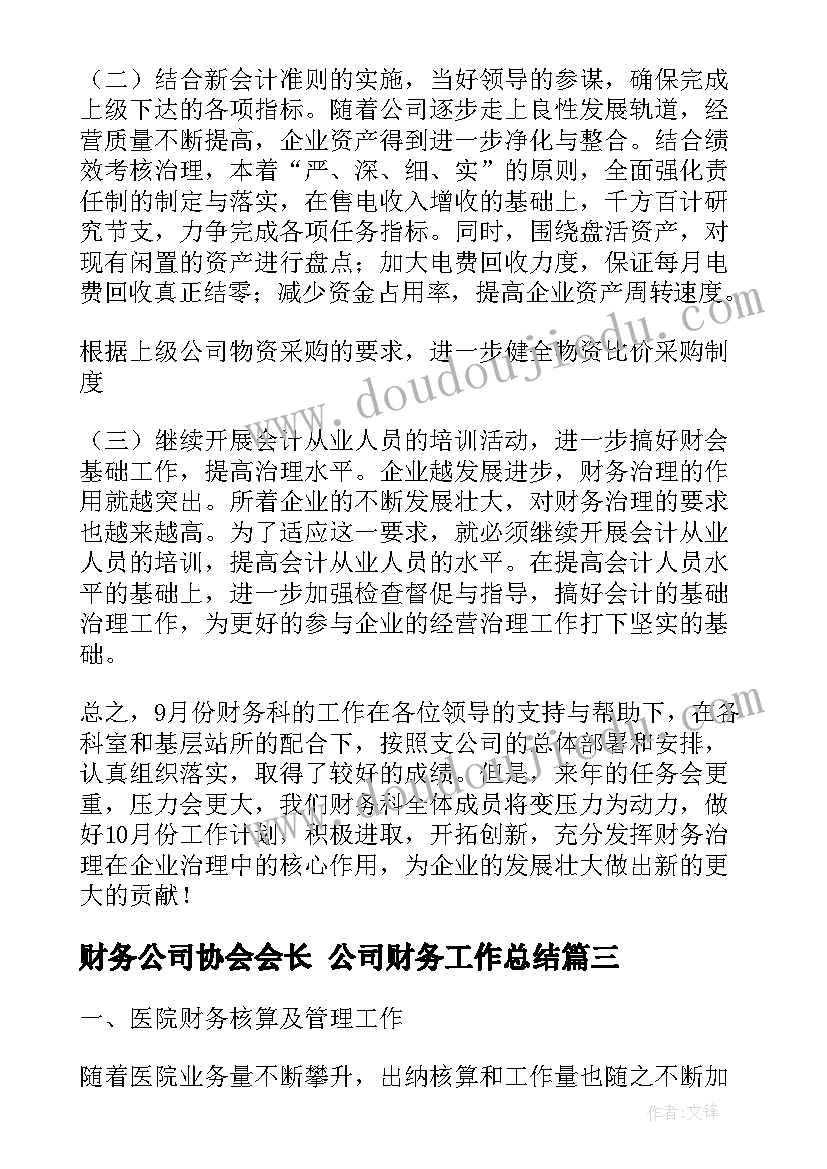 （二）结合新会计准则的实施，当好领导的参谋，确保完成上级下达的各项指标。随着公司逐步走上良性发展轨道，经营质量不断提高，企业资产得到进一步净化与整合。结合绩效考核治理，本着“严、深、细、实”的原则，全面强化责任制的制定与落实，在售电收入增收的基础上，千方百计研究节支，力争完成各项任务指标。同时，围绕盘活资产，对现有闲置的资产进行盘点；加大电费回收力度，保证每月电费回收真正结零；减少资金占用率，提高企业资产周转速度。

根据上级公司物资采购的要求，进一步健全物资比价采购制度

（三）继续开展会计从业人员的培训活动，进一步搞好财会基础工作，提高治理水平。企业越发展进步，财务治理的作用就越突出。所着企业的不断发展壮大，对财务治理的要求也越来越高。为了适应这一要求，就必须继续开展会计从业人员的培训，提高会计从业人员的水平。在提高会计人员水平的基础上，进一步加强检查督促与指导，搞好会计的基础治理工作，为更好的参与企业的经营治理工作打下坚实的基础。

总之，9月份财务科的工作在各位领导的支持与帮助下，在各科室和基层站所的配合下，按照支公司的总体部署和安排，认真组织落实，取得了较好的成绩。但是，来年的任务会更重，压力会更大，我们财务科全体成员将变压力为动力，做好10月份工作计划，积极进取，开拓创新，充分发挥财务治理在企业治理中的核心作用，为企业的发展壮大做出新的更大的贡献！

财务公司协会会长 公司财务工作总结篇三

一、医院财务核算及管理工作

随着医院业务量不断攀升，出纳核算和工作量也随之不断加

www.doudoujiedu.com

作者：文锋